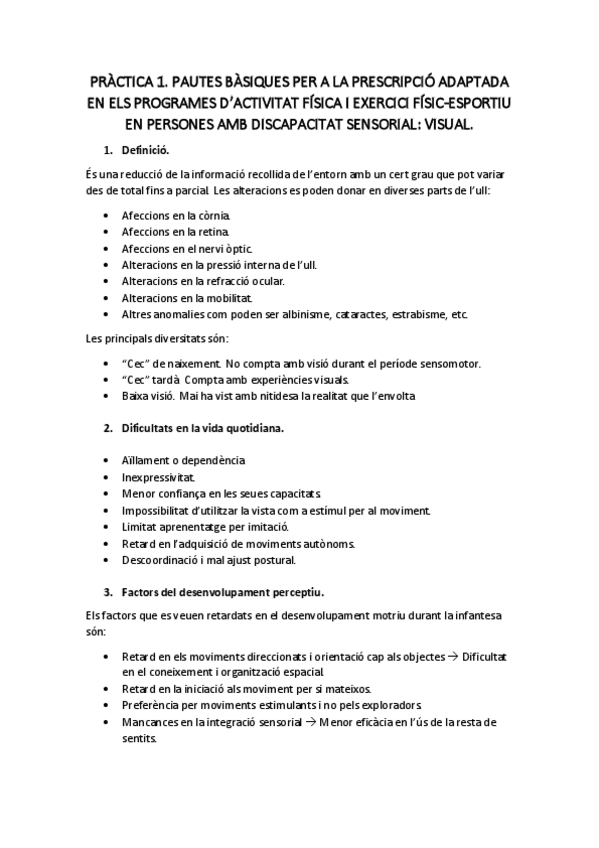 PRÀCTICA 1. PAUTES BÀSIQUES PER A LA PRESCRIPCIÓ ADAPTADA EN ELS PROGRAMES D'ACTIVITAT FÍSICA I EXERCICI FÍSIC-ESPORTIU EN PERSONES AMB DISCAPACITAT SENSORIAL: VISUAL.

1. Definició.

És una reducció de la informació recollida de l'entorn amb un cert grau que pot variar des de total fins a parcial. Les alteracions es poden donar en diverses parts de l'ull:

• Afeccions en la còrnia.
• Afeccions en la retina.
• Afeccions en el nervi òptic.
• Alteracions en la pressió interna de l'ull.
• Alteracions en la refracció ocular.
• Alteracions en la mobilitat.
• Altres anomalies com poden ser albinisme, cataractes, estrabisme, etc.

Les principals diversitats són:

• "Cec" de naixement. No compta amb visió durant el període sensomotor.
• "Cec" tardà. Compta amb experiències visuals.
• Baixa visió. Mai ha vist amb nitidesa la realitat que l'envolta

2. Dificultats en la vida quotidiana.

• Aïllament o dependència
• Inexpressivitat.
• Menor confiança en les seues capacitats.
• Impossibilitat d'utilitzar la vista com a estímul per al moviment.
• Limitat aprenentatge per imitació.
• Retard en l'adquisició de moviments autònoms.
• Descoordinació i mal ajust postural.

3. Factors del desenvolupament perceptiu.

Els factors que es veuen retardats en el desenvolupament motriu durant la infantesa són:

• Retard en els moviments direccionats i orientació cap als objectes → Dificultat en el coneixement i organització espacial.
• Retard en la iniciació als moviment per si mateixos.
• Preferència per moviments estimulants i no pels exploradors.
• Mancances en la integració sensorial → Menor eficàcia en l'ús de la resta de sentits.